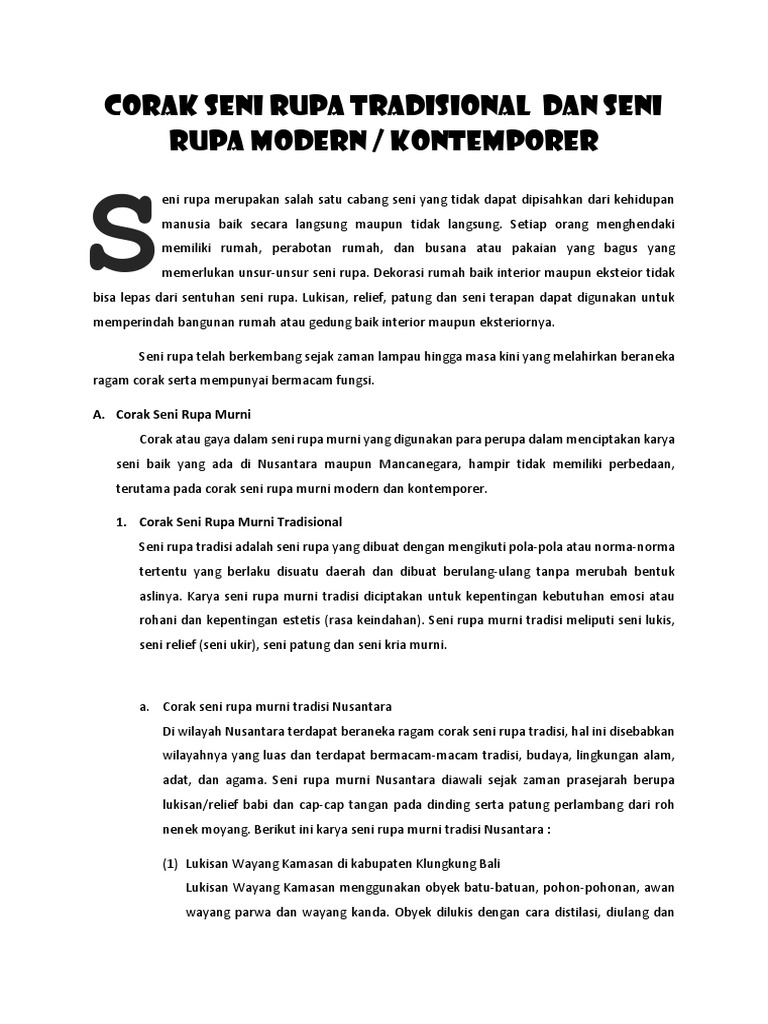 CORAK SENI RUPA TRADISIONAL DAN SENI RUPA MODERN / KONTEMPORER

Seni rupa merupakan salah satu cabang seni yang tidak dapat dipisahkan dari kehidupan manusia baik secara langsung maupun tidak langsung. Setiap orang menghendaki memiliki rumah, perabotan rumah, dan busana atau pakaian yang bagus yang memerlukan unsur-unsur seni rupa. Dekorasi rumah baik interior maupun eksteior tidak bisa lepas dari sentuhan seni rupa. Lukisan, relief, patung dan seni terapan dapat digunakan untuk memperindah bangunan rumah atau gedung baik interior maupun eksteriornya.

Seni rupa telah berkembang sejak zaman lampau hingga masa kini yang melahirkan beraneka ragam corak serta mempunyai bermacam fungsi.

A. Corak Seni Rupa Murni

Corak atau gaya dalam seni rupa murni yang digunakan para perupa dalam menciptakan karya seni baik yang ada di Nusantara maupun Mancanegara, hampir tidak memiliki perbedaan, terutama pada corak seni rupa murni modern dan kontemporer.

1. Corak Seni Rupa Murni Tradisional

Seni rupa tradisi adalah seni rupa yang dibuat dengan mengikuti pola-pola atau norma-norma tertentu yang berlaku disuatu daerah dan dibuat berulang-ulang tanpa merubah bentuk aslinya. Karya seni rupa murni tradisi diciptakan untuk kepentingan kebutuhan emosi atau rohani dan kepentingan estetis (rasa keindahan). Seni rupa murni tradisi meliputi seni lukis, seni relief (seni ukir), seni patung dan seni kria murni.

a. Corak seni rupa murni tradisi Nusantara

Di wilayah Nusantara terdapat beraneka ragam corak seni rupa tradisi, hal ini disebabkan wilayahnya yang luas dan terdapat bermacam-macam tradisi, budaya, lingkungan alam, adat, dan agama. Seni rupa murni Nusantara diawali sejak zaman prasejarah berupa lukisan/relief babi dan cap-cap tangan pada dinding serta patung perlambang dari roh nenek moyang. Berikut ini karya seni rupa murni tradisi Nusantara :

(1) Lukisan Wayang Kamasan di kabupaten Klungkung Bali

Lukisan Wayang Kamasan menggunakan obyek batu-batuan, pohon-pohonan, awan wayang parwa dan wayang kanda. Obyek dilukis dengan cara distilasi, diulang dan